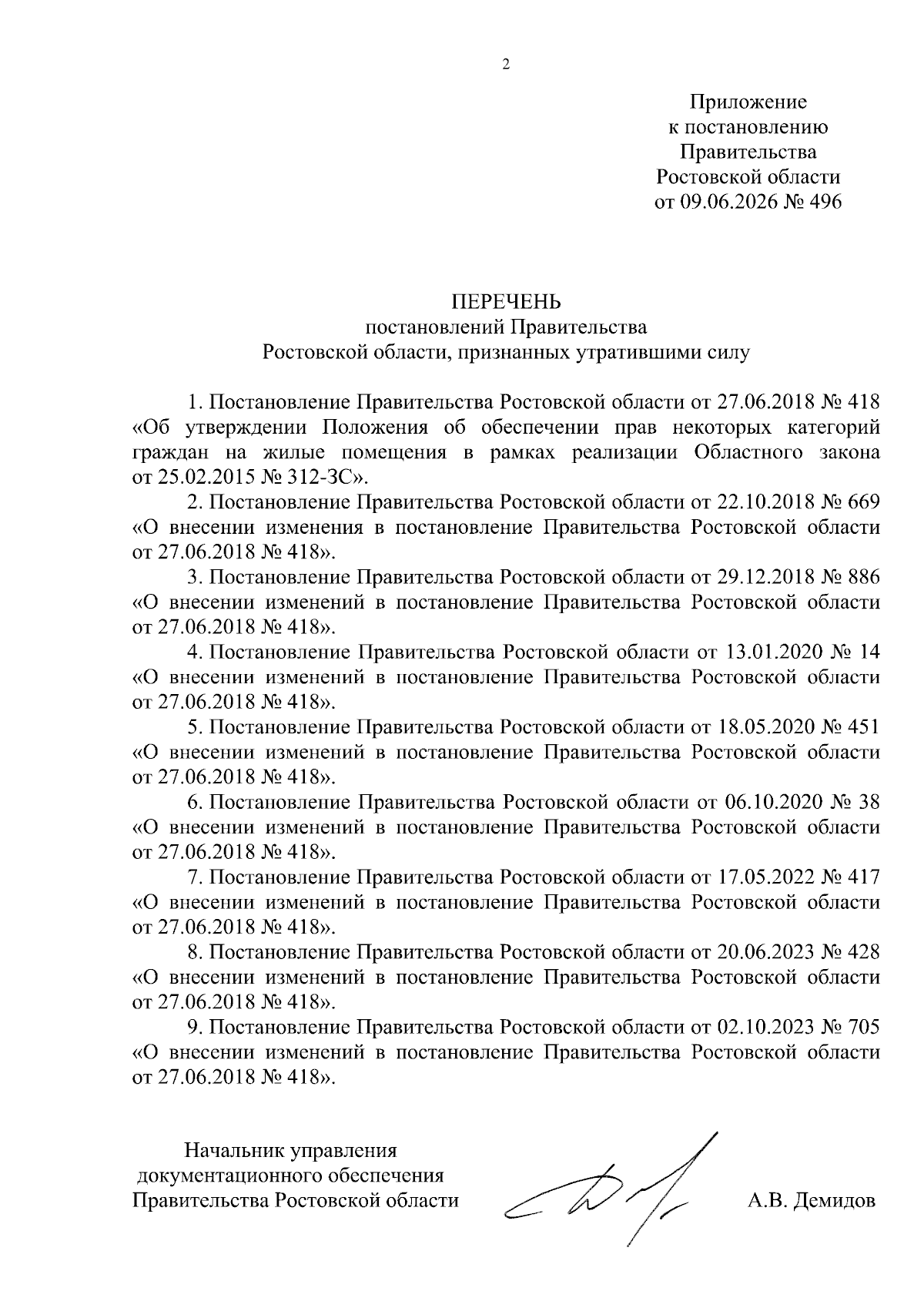 2

Приложение
к постановлению
Правительства
Ростовской области
от 09.06.2026 № 496

ПЕРЕЧЕНЬ
постановлений Правительства
Ростовской области, признанных утратившими силу

1. Постановление Правительства Ростовской области от 27.06.2018 № 418 «Об утверждении Положения об обеспечении прав некоторых категорий граждан на жилые помещения в рамках реализации Областного закона от 25.02.2015 № 312-ЗС».

2. Постановление Правительства Ростовской области от 22.10.2018 № 669 «О внесении изменения в постановление Правительства Ростовской области от 27.06.2018 № 418».

3. Постановление Правительства Ростовской области от 29.12.2018 № 886 «О внесении изменений в постановление Правительства Ростовской области от 27.06.2018 № 418».

4. Постановление Правительства Ростовской области от 13.01.2020 № 14 «О внесении изменений в постановление Правительства Ростовской области от 27.06.2018 № 418».

5. Постановление Правительства Ростовской области от 18.05.2020 № 451 «О внесении изменений в постановление Правительства Ростовской области от 27.06.2018 № 418».

6. Постановление Правительства Ростовской области от 06.10.2020 № 38 «О внесении изменений в постановление Правительства Ростовской области от 27.06.2018 № 418».

7. Постановление Правительства Ростовской области от 17.05.2022 № 417 «О внесении изменений в постановление Правительства Ростовской области от 27.06.2018 № 418».

8. Постановление Правительства Ростовской области от 20.06.2023 № 428 «О внесении изменений в постановление Правительства Ростовской области от 27.06.2018 № 418».

9. Постановление Правительства Ростовской области от 02.10.2023 № 705 «О внесении изменений в постановление Правительства Ростовской области от 27.06.2018 № 418».

Начальник управления
документационного обеспечения
Правительства Ростовской области

А.В. Демидов